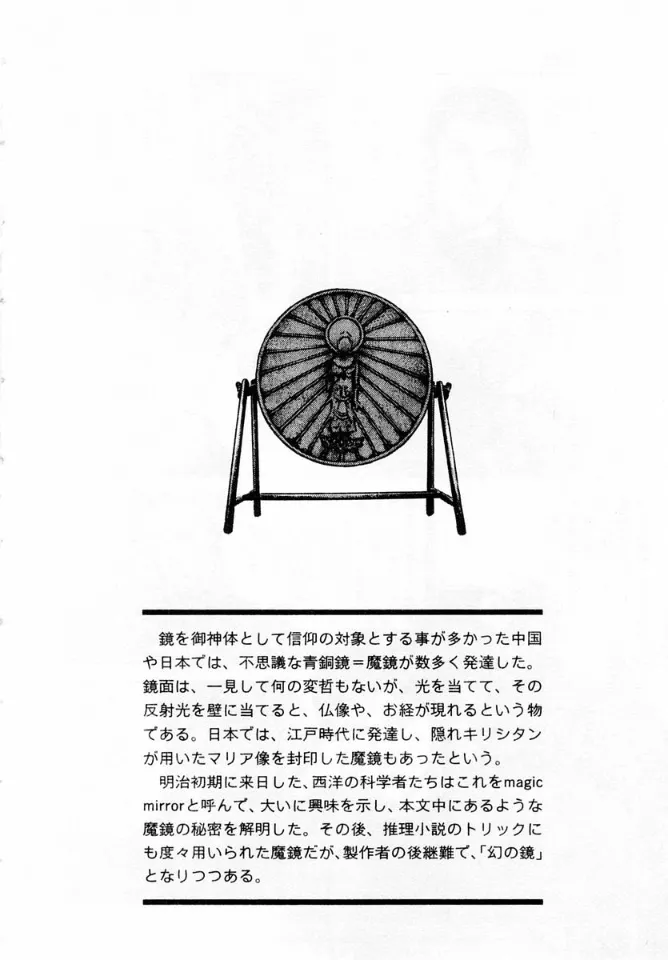 鏡を御神体として信仰の対象とする事が多かった中国や日本では、不思議な青銅鏡＝魔鏡が数多く発達した。鏡面は、一見して何の変哲もないが、光を当てて、その反射光を壁に当てると、仏像や、お経が現れるという物である。日本では、江戸時代に発達し、隠れキリシタンが用いたマリア像を封印した魔鏡もあったという。

明治初期に来日した、西洋の科学者たちはこれをmagic mirrorと呼んで、大いに興味を示し、本文中にあるような魔鏡の秘密を解明した。その後、推理小説のトリックにも度々用いられた魔鏡だが、製作者の後継難で、「幻の鏡」となりつつある。